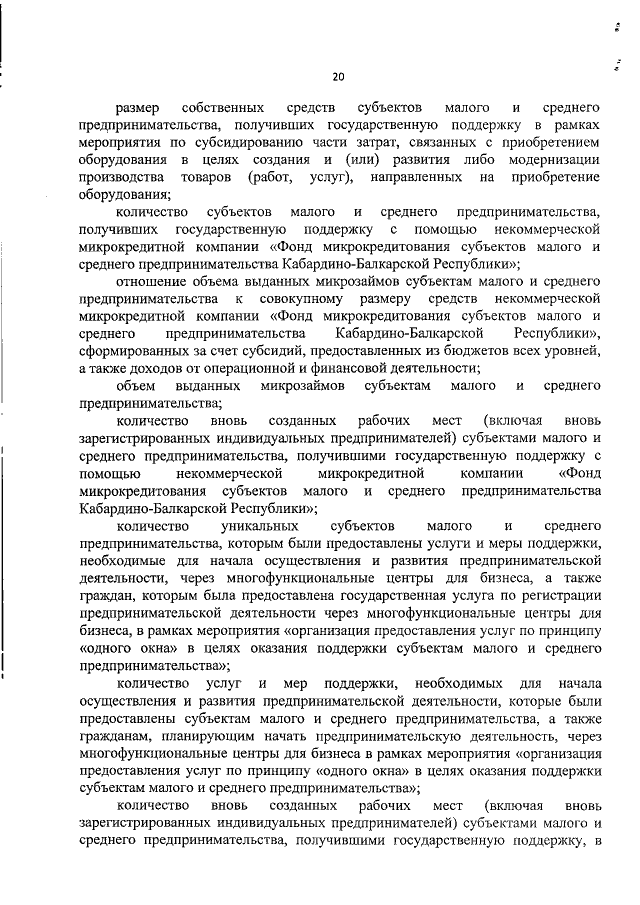 20

размер собственных средств субъектов малого и среднего предпринимательства, получивших государственную поддержку в рамках мероприятия по субсидированию части затрат, связанных с приобретением оборудования в целях создания и (или) развития либо модернизации производства товаров (работ, услуг), направленных на приобретение оборудования;

количество субъектов малого и среднего предпринимательства, получивших государственную поддержку с помощью некоммерческой микрокредитной компании «Фонд микрокредитования субъектов малого и среднего предпринимательства Кабардино-Балкарской Республики»;

отношение объема выданных микрозаймов субъектам малого и среднего предпринимательства к совокупному размеру средств некоммерческой микрокредитной компании «Фонд микрокредитования субъектов малого и среднего предпринимательства Кабардино-Балкарской Республики», сформированных за счет субсидий, предоставленных из бюджетов всех уровней, а также доходов от операционной и финансовой деятельности;

объем выданных микрозаймов субъектам малого и среднего предпринимательства;

количество вновь созданных рабочих мест (включая вновь зарегистрированных индивидуальных предпринимателей) субъектами малого и среднего предпринимательства, получившими государственную поддержку с помощью некоммерческой микрокредитной компании «Фонд микрокредитования субъектов малого и среднего предпринимательства Кабардино-Балкарской Республики»;

количество уникальных субъектов малого и среднего предпринимательства, которым были предоставлены услуги и меры поддержки, необходимые для начала осуществления и развития предпринимательской деятельности, через многофункциональные центры для бизнеса, а также граждан, которым была предоставлена государственная услуга по регистрации предпринимательской деятельности через многофункциональные центры для бизнеса, в рамках мероприятия «организация предоставления услуг по принципу «одного окна» в целях оказания поддержки субъектам малого и среднего предпринимательства»;

количество услуг и мер поддержки, необходимых для начала осуществления и развития предпринимательской деятельности, которые были предоставлены субъектам малого и среднего предпринимательства, а также гражданам, планирующим начать предпринимательскую деятельность, через многофункциональные центры для бизнеса в рамках мероприятия «организация предоставления услуг по принципу «одного окна» в целях оказания поддержки субъектам малого и среднего предпринимательства»;

количество вновь созданных рабочих мест (включая вновь зарегистрированных индивидуальных предпринимателей) субъектами малого и среднего предпринимательства, получившими государственную поддержку, в